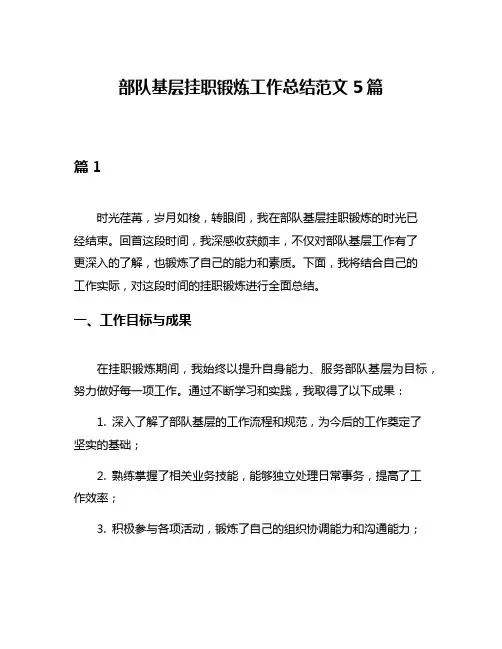 部队基层挂职锻炼工作总结范文 5 篇

篇 1

时光荏苒，岁月如梭，转眼间，我在部队基层挂职锻炼的时光已经结束。回首这段时间，我深感收获颇丰，不仅对部队基层工作有了更深入的了解，也锻炼了自己的能力和素质。下面，我将结合自己的工作实际，对这段时间的挂职锻炼进行全面总结。

一、工作目标与成果

在挂职锻炼期间，我始终以提升自身能力、服务部队基层为目标，努力做好每一项工作。通过不断学习和实践，我取得了以下成果：

1. 深入了解了部队基层的工作流程和规范，为今后的工作奠定了坚实的基础；

2. 熟练掌握了相关业务技能，能够独立处理日常事务，提高了工作效率；

3. 积极参与各项活动，锻炼了自己的组织协调能力和沟通能力；